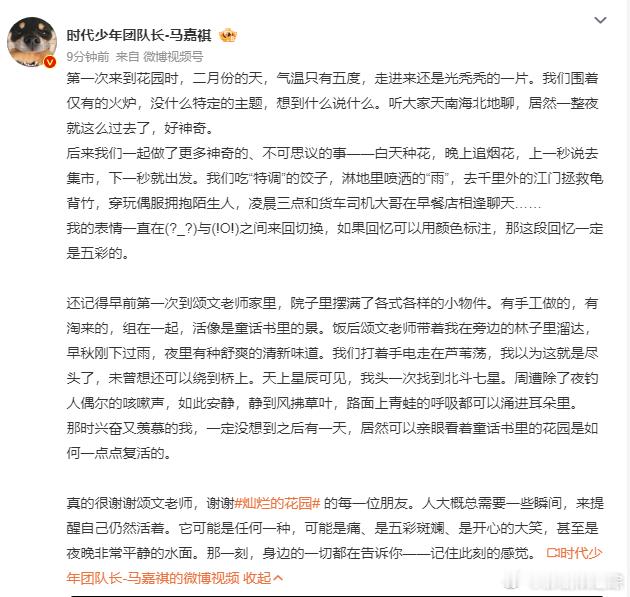 时代少年团队长-马嘉祺

9分钟前 来自 微博视频号

第一次来到花园时，二月份的天，气温只有五度，走进来还是光秃秃的一片。我们围着仅有的火炉，没什么特定的主题，想到什么说什么。听大家天南海北地聊，居然一整夜就这么过去了，好神奇。
后来我们一起做了更多神奇的、不可思议的事——白天种花，晚上追烟花，上一秒说去集市，下一秒就出发。我们吃“特调”的饺子，淋地里喷洒的“雨”，去千里外的江门拯救龟背竹，穿玩偶服拥抱陌生人，凌晨三点和货车司机大哥在早餐店相逢聊天……
我的表情一直在(?_?)与(!O!)之间来回切换，如果回忆可以用颜色标注，那这段回忆一定是五彩的。

还记得早前第一次到颂文老师家里，院子里摆满了各式各样的小物件。有手工做的，有淘来的，组在一起，活像是童话书里的景。饭后颂文老师带着我在旁边的林子里溜达，早秋刚下过雨，夜里有种舒爽的清新味道。我们打着手电走在芦苇荡，我以为这就是尽头了，未曾想还可以绕到桥上。天上星辰可见，我头一次找到北斗七星。周遭除了夜钓人偶尔的咳嗽声，如此安静，静到风拂草叶，路面上青蛙的呼吸都可以涌进耳朵里。
那时兴奋又羡慕的我，一定没想到之后有一天，居然可以亲眼看着童话书里的花园是如何一点点复活的。

真的很谢谢颂文老师，谢谢#灿烂的花园# 的每一位朋友。人大概总需要一些瞬间，来提醒自己仍然活着。它可能是任何一种，可能是痛、是五彩斑斓、是开心的大笑，甚至是夜晚非常平静的水面。那一刻，身边的一切都在告诉你——记住此刻的感觉。 时代少年团队长-马嘉祺的微博视频 收起